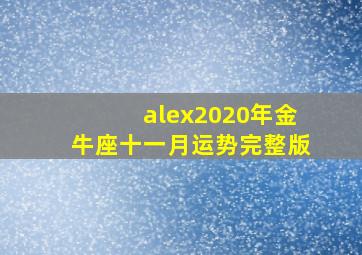 alex2020年金牛座十一月运势完整版